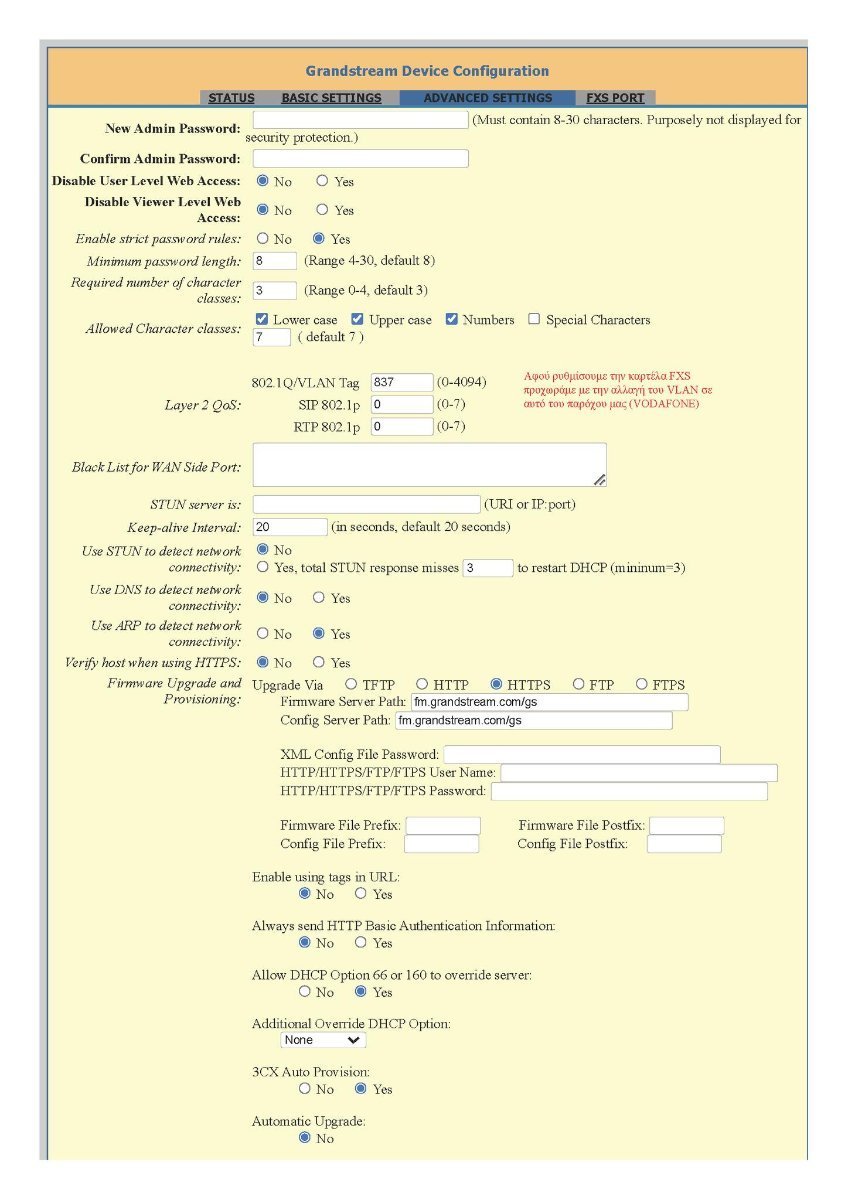 Grandstream Device Configuration

STATUS BASIC SETTINGS ADVANCED SETTINGS FXS PORT

New Admin Password: (Must contain 8-30 characters. Purposely not displayed for security protection.)

Confirm Admin Password:

Disable User Level Web Access: No Yes

Disable Viewer Level Web Access: No Yes

Enable strict password rules: No Yes

Minimum password length: 8 (Range 4-30, default 8)

Required number of character classes: 3 (Range 0-4, default 3)

Allowed Character classes: Lower case Upper case Numbers Special Characters
7 ( default 7 )

Layer 2 QoS: 802.1Q/VLAN Tag 837 (0-4094)
SIP 802.1p 0 (0-7)
RTP 802.1p 0 (0-7)

Αφού ρυθμίσουμε την καρτέλα FXS προχωράμε με την αλλαγή του VLAN σε αυτό του παρόχου μας (VODAFONE)

Black List for WAN Side Port:

STUN server is: (URI or IP:port)

Keep-alive Interval: 20 (in seconds, default 20 seconds)

Use STUN to detect network connectivity: No
Yes, total STUN response misses 3 to restart DHCP (mininum=3)

Use DNS to detect network connectivity: No Yes

Use ARP to detect network connectivity: No Yes

Verify host when using HTTPS: No Yes

Firmware Upgrade and Provisioning: Upgrade Via TFTP HTTP HTTPS FTP FTPS
Firmware Server Path: fm.grandstream.com/gs
Config Server Path: fm.grandstream.com/gs

XML Config File Password:
HTTP/HTTPS/FTP/FTPS User Name:
HTTP/HTTPS/FTP/FTPS Password:

Firmware File Prefix: Firmware File Postfix:
Config File Prefix: Config File Postfix:

Enable using tags in URL:
No Yes

Always send HTTP Basic Authentication Information:
No Yes

Allow DHCP Option 66 or 160 to override server:
No Yes

Additional Override DHCP Option:
None

3CX Auto Provision:
No Yes

Automatic Upgrade:
No